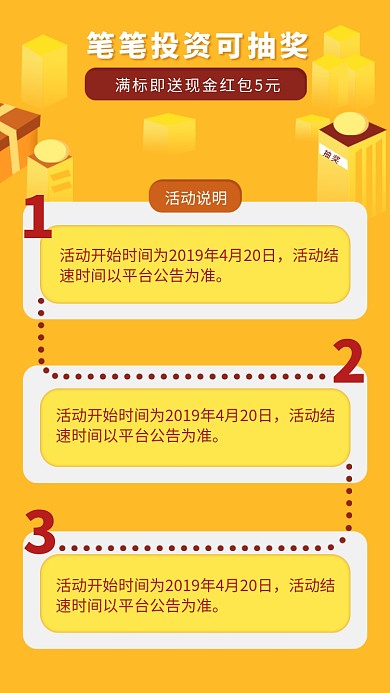 笔笔投资可抽奖

满标即送现金红包5元

抽奖

活动说明

1

活动开始时间为2019年4月20日，活动结速时间以平台公告为准。

2

活动开始时间为2019年4月20日，活动结速时间以平台公告为准。

3

活动开始时间为2019年4月20日，活动结速时间以平台公告为准。